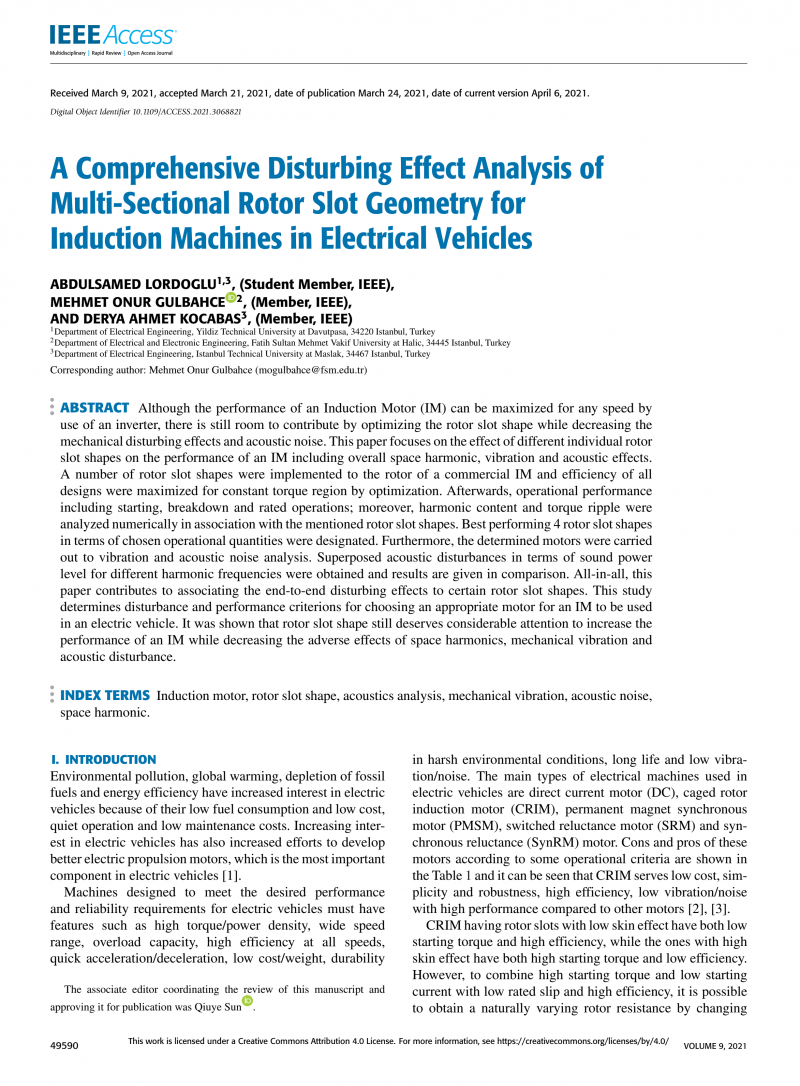 IEEE Access
Multidisciplinary | Rapid Review | Open Access Journal

Received March 9, 2021, accepted March 21, 2021, date of publication March 24, 2021, date of current version April 6, 2021.
Digital Object Identifier 10.1109/ACCESS.2021.3068821

A Comprehensive Disturbing Effect Analysis of Multi-Sectional Rotor Slot Geometry for Induction Machines in Electrical Vehicles

ABDULSAMED LORDOGLU$^{1,3}$, (Student Member, IEEE),
MEHMET ONUR GULBAHCE$^{2}$, (Member, IEEE),
AND DERYA AHMET KOCABAS$^{3}$, (Member, IEEE)
$^{1}$Department of Electrical Engineering, Yildiz Technical University at Davutpasa, 34220 Istanbul, Turkey
$^{2}$Department of Electrical and Electronic Engineering, Fatih Sultan Mehmet Vakif University at Halic, 34445 Istanbul, Turkey
$^{3}$Department of Electrical Engineering, Istanbul Technical University at Maslak, 34467 Istanbul, Turkey
Corresponding author: Mehmet Onur Gulbahce (mogulbahce@fsm.edu.tr)

ABSTRACT Although the performance of an Induction Motor (IM) can be maximized for any speed by use of an inverter, there is still room to contribute by optimizing the rotor slot shape while decreasing the mechanical disturbing effects and acoustic noise. This paper focuses on the effect of different individual rotor slot shapes on the performance of an IM including overall space harmonic, vibration and acoustic effects. A number of rotor slot shapes were implemented to the rotor of a commercial IM and efficiency of all designs were maximized for constant torque region by optimization. Afterwards, operational performance including starting, breakdown and rated operations; moreover, harmonic content and torque ripple were analyzed numerically in association with the mentioned rotor slot shapes. Best performing 4 rotor slot shapes in terms of chosen operational quantities were designated. Furthermore, the determined motors were carried out to vibration and acoustic noise analysis. Superposed acoustic disturbances in terms of sound power level for different harmonic frequencies were obtained and results are given in comparison. All-in-all, this paper contributes to associating the end-to-end disturbing effects to certain rotor slot shapes. This study determines disturbance and performance criterions for choosing an appropriate motor for an IM to be used in an electric vehicle. It was shown that rotor slot shape still deserves considerable attention to increase the performance of an IM while decreasing the adverse effects of space harmonics, mechanical vibration and acoustic disturbance.

INDEX TERMS Induction motor, rotor slot shape, acoustics analysis, mechanical vibration, acoustic noise, space harmonic.

I. INTRODUCTION
Environmental pollution, global warming, depletion of fossil fuels and energy efficiency have increased interest in electric vehicles because of their low fuel consumption and low cost, quiet operation and low maintenance costs. Increasing interest in electric vehicles has also increased efforts to develop better electric propulsion motors, which is the most important component in electric vehicles [1].

Machines designed to meet the desired performance and reliability requirements for electric vehicles must have features such as high torque/power density, wide speed range, overload capacity, high efficiency at all speeds, quick acceleration/deceleration, low cost/weight, durability

The associate editor coordinating the review of this manuscript and approving it for publication was Qiuye Sun.

in harsh environmental conditions, long life and low vibration/noise. The main types of electrical machines used in electric vehicles are direct current motor (DC), caged rotor induction motor (CRIM), permanent magnet synchronous motor (PMSM), switched reluctance motor (SRM) and synchronous reluctance (SynRM) motor. Cons and pros of these motors according to some operational criteria are shown in the Table 1 and it can be seen that CRIM serves low cost, simplicity and robustness, high efficiency, low vibration/noise with high performance compared to other motors [2], [3].

CRIM having rotor slots with low skin effect have both low starting torque and high efficiency, while the ones with high skin effect have both high starting torque and low efficiency. However, to combine high starting torque and low starting current with low rated slip and high efficiency, it is possible to obtain a naturally varying rotor resistance by changing

49590 This work is licensed under a Creative Commons Attribution 4.0 License. For more information, see https://creativecommons.org/licenses/by/4.0/ VOLUME 9, 2021